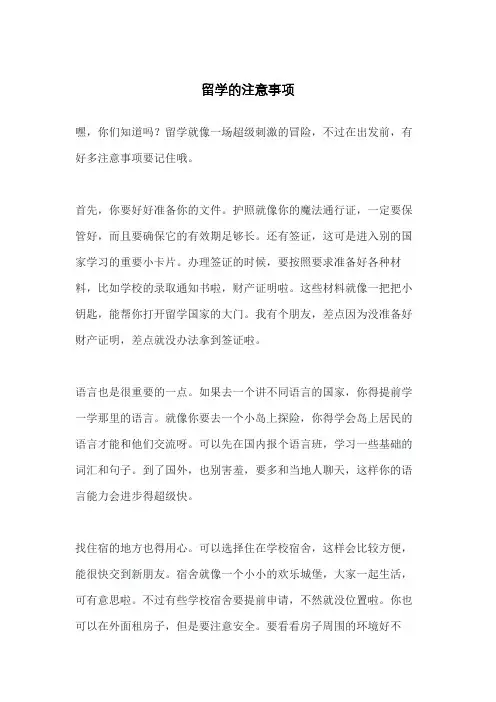 留学的注意事项

嘿，你们知道吗？留学就像一场超级刺激的冒险，不过在出发前，有好多注意事项要记住哦。

首先，你要好好准备你的文件。护照就像你的魔法通行证，一定要保管好，而且要确保它的有效期足够长。还有签证，这可是进入别的国家学习的重要小卡片。办理签证的时候，要按照要求准备好各种材料，比如学校的录取通知书啦，财产证明啦。这些材料就像一把把小钥匙，能帮你打开留学国家的大门。我有个朋友，差点因为没准备好财产证明，差点就没办法拿到签证啦。

语言也是很重要的一点。如果去一个讲不同语言的国家，你得提前学一学那里的语言。就像你要去一个小岛上探险，你得学会岛上居民的语言才能和他们交流呀。可以先在国内报个语言班，学习一些基础的词汇和句子。到了国外，也别害羞，要多和当地人聊天，这样你的语言能力会进步得超级快。

找住宿的地方也得用心。可以选择住在学校宿舍，这样会比较方便，能很快交到新朋友。宿舍就像一个小小的欢乐城堡，大家一起生活，可有意思啦。不过有些学校宿舍要提前申请，不然就没位置啦。你也可以在外面租房子，但是要注意安全。要看看房子周围的环境好不